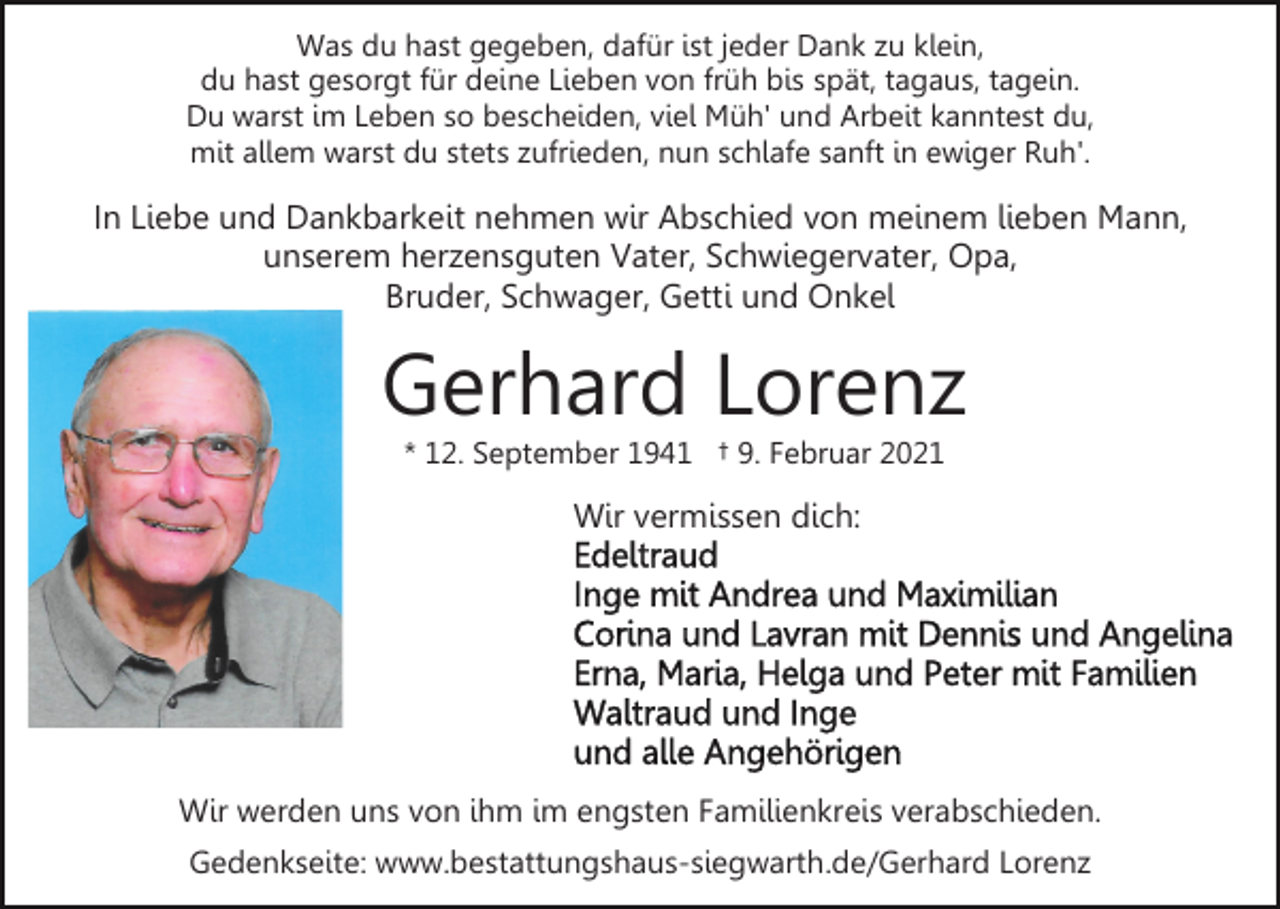 Was du hast gegeben, dafür ist jeder Dank zu klein,
du hast gesorgt für deine Lieben von früh bis spät, tagaus, tagein.
Du warst im Leben so bescheiden, viel Müh' und Arbeit kanntest du,
mit allem warst du stets zufrieden, nun schlafe sanft in ewiger Ruh'.

In Liebe und Dankbarkeit nehmen wir Abschied von meinem lieben Mann, unserem herzensguten Vater, Schwiegervater, Opa, Bruder, Schwager, Getti und Onkel

Gerhard Lorenz

* 12. September 1941 † 9. Februar 2021

Wir vermissen dich:
Edeltraud
Inge mit Andrea und Maximilian
Corina und Lavran mit Dennis und Angelina
Erna, Maria, Helga und Peter mit Familien
Waltraud und Inge
und alle Angehörigen

Wir werden uns von ihm im engsten Familienkreis verabschieden.

Gedenkseite: www.bestattungshaus-siegwarth.de/Gerhard Lorenz